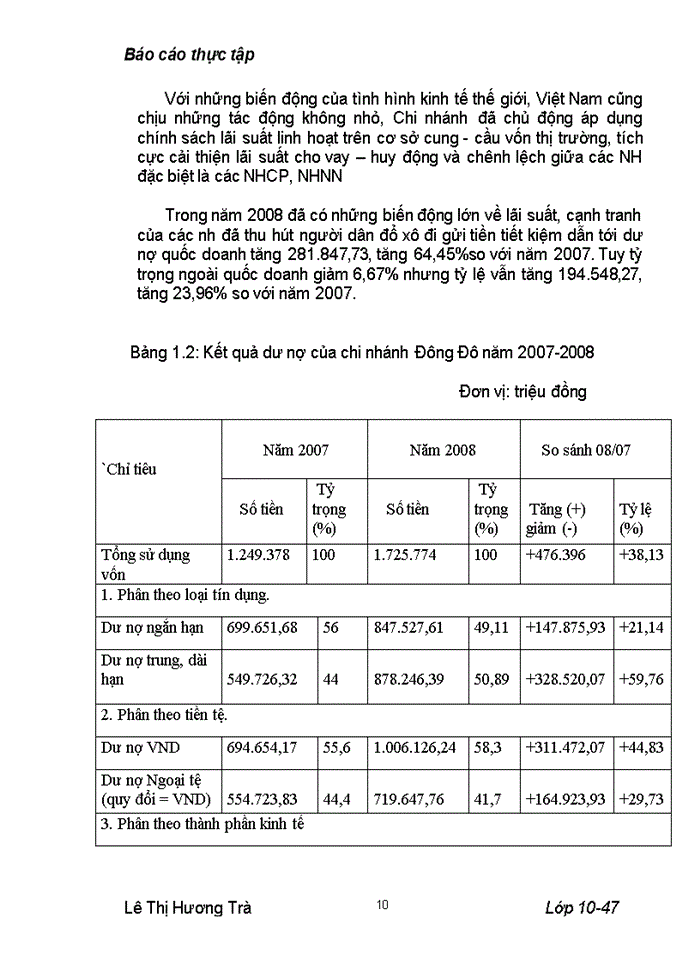 Báo cáo thực tập

Với những biến động của tình hình kinh tế thế giới, Việt Nam cũng chịu những tác động không nhỏ, Chi nhánh đã chủ động áp dụng chính sách lãi suất linh hoạt trên cơ sở cung - cầu vốn thị trường, tích cực cải thiện lãi suất cho vay – huy động và chênh lệch giữa các NH đặc biệt là các NHCP, NHNN

Trong năm 2008 đã có những biến động lớn về lãi suất, cạnh tranh của các nh đã thu hút người dân đổ xô đi gửi tiền tiết kiệm dẫn tới dư nợ quốc doanh tăng 281.847,73, tăng 64,45%so với năm 2007. Tuy tỷ trọng ngoài quốc doanh giảm 6,67% nhưng tỷ lệ vẫn tăng 194.548,27, tăng 23,96% so với năm 2007.

Bảng 1.2: Kết quả dư nợ của chi nhánh Đông Đô năm 2007-2008

Đơn vị: triệu đồng

| `Chỉ tiêu | Năm 2007 | | Năm 2008 | | So sánh 08/07 | |
|---|---|---|---|---|---|---|
| | Số tiền | Tỷ trọng (%) | Số tiền | Tỷ trọng (%) | Tăng (+) giảm (-) | Tỷ lệ (%) |
| Tổng sử dụng vốn | 1.249.378 | 100 | 1.725.774 | 100 | +476.396 | +38,13 |
| 1. Phân theo loại tín dụng. | | | | | | |
| Dư nợ ngắn hạn | 699.651,68 | 56 | 847.527,61 | 49,11 | +147.875,93 | +21,14 |
| Dư nợ trung, dài hạn | 549.726,32 | 44 | 878.246,39 | 50,89 | +328.520,07 | +59,76 |
| 2. Phân theo tiền tệ. | | | | | | |
| Dư nợ VND | 694.654,17 | 55,6 | 1.006.126,24 | 58,3 | +311.472,07 | +44,83 |
| Dư nợ Ngoại tệ (quy đổi = VND) | 554.723,83 | 44,4 | 719.647,76 | 41,7 | +164.923,93 | +29,73 |
| 3. Phân theo thành phần kinh tế | | | | | | |

Lê Thị Hương Trà 10 Lớp 10-47